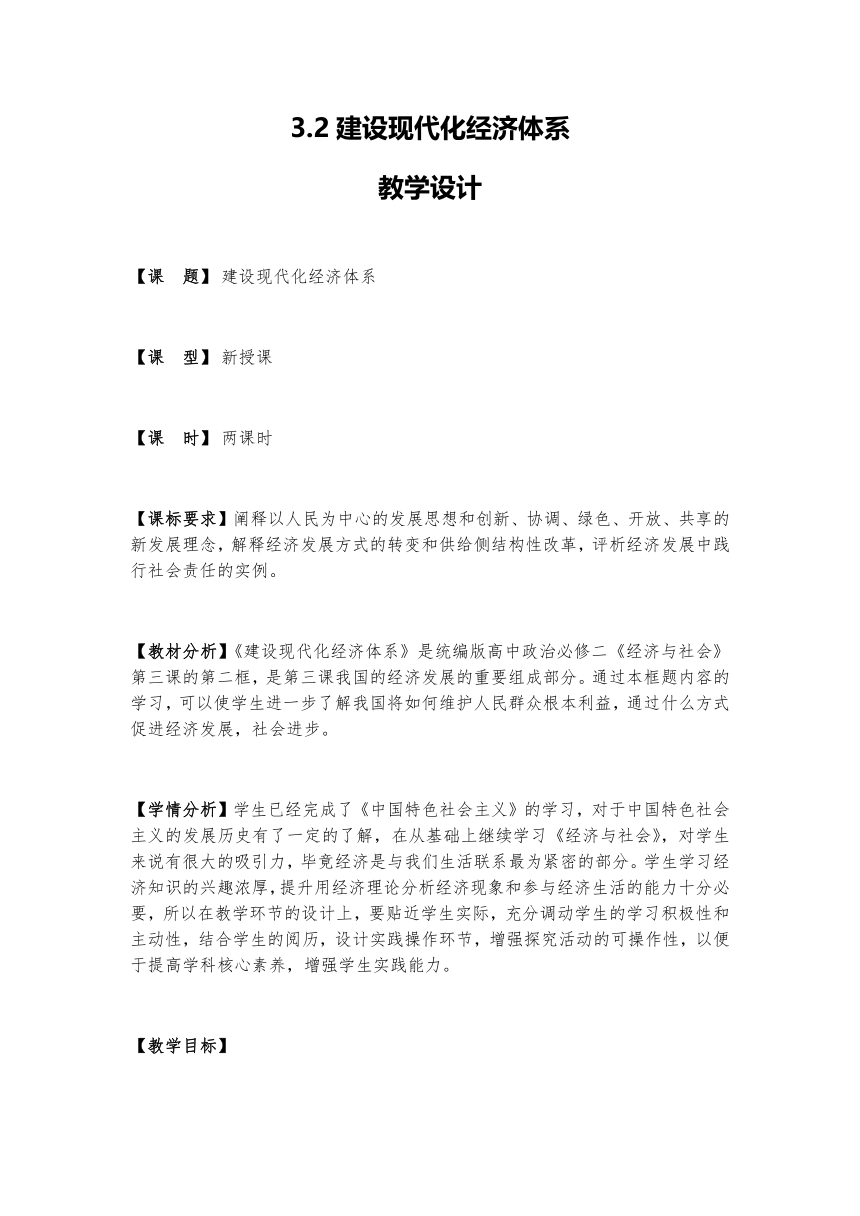 3.2 建设现代化经济体系

教学设计

【课　题】建设现代化经济体系

【课　型】新授课

【课　时】两课时

【课标要求】阐释以人民为中心的发展思想和创新、协调、绿色、开放、共享的新发展理念，解释经济发展方式的转变和供给侧结构性改革，评析经济发展中践行社会责任的实例。

【教材分析】《建设现代化经济体系》是统编版高中政治必修二《经济与社会》第三课的第二框，是第三课我国的经济发展的重要组成部分。通过本框题内容的学习，可以使学生进一步了解我国将如何维护人民群众根本利益，通过什么方式促进经济发展，社会进步。

【学情分析】学生已经完成了《中国特色社会主义》的学习，对于中国特色社会主义的发展历史有了一定的了解，在从基础上继续学习《经济与社会》，对学生来说有很大的吸引力，毕竟经济是与我们生活联系最为紧密的部分。学生学习经济知识的兴趣浓厚，提升用经济理论分析经济现象和参与经济生活的能力十分必要，所以在教学环节的设计上，要贴近学生实际，充分调动学生的学习积极性和主动性，结合学生的阅历，设计实践操作环节，增强探究活动的可操作性，以便于提高学科核心素养，增强学生实践能力。

【教学目标】